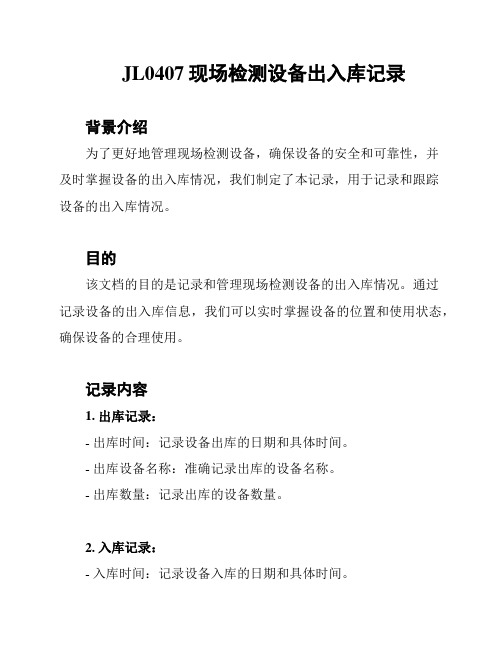 JL0407 现场检测设备出入库记录

背景介绍

为了更好地管理现场检测设备，确保设备的安全和可靠性，并及时掌握设备的出入库情况，我们制定了本记录，用于记录和跟踪设备的出入库情况。

目的

该文档的目的是记录和管理现场检测设备的出入库情况。通过记录设备的出入库信息，我们可以实时掌握设备的位置和使用状态，确保设备的合理使用。

记录内容

1. 出库记录：

- 出库时间：记录设备出库的日期和具体时间。

- 出库设备名称：准确记录出库的设备名称。

- 出库数量：记录出库的设备数量。

2. 入库记录：

- 入库时间：记录设备入库的日期和具体时间。